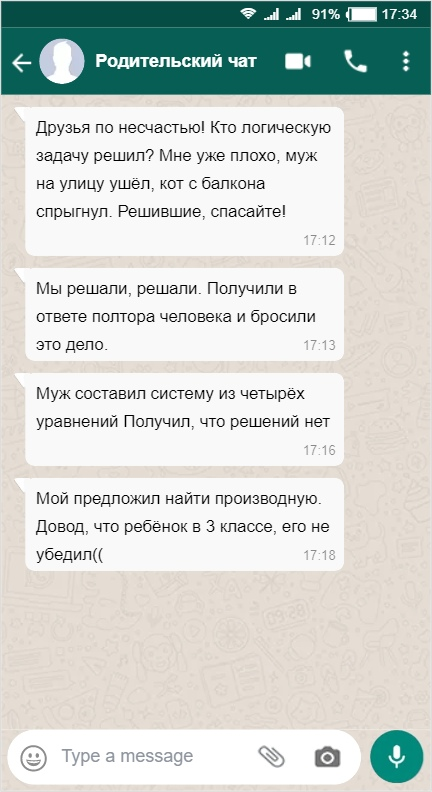 91% 17:34

Родительский чат

Друзья по несчастью! Кто логическую задачу решил? Мне уже плохо, муж на улицу ушёл, кот с балкона спрыгнул. Решившие, спасайте!
17:12

Мы решали, решали. Получили в ответе полтора человека и бросили это дело.
17:13

Муж составил систему из четырёх уравнений Получил, что решений нет
17:16

Мой предложил найти производную. Довод, что ребёнок в 3 классе, его не убедил((
17:18

Type a message